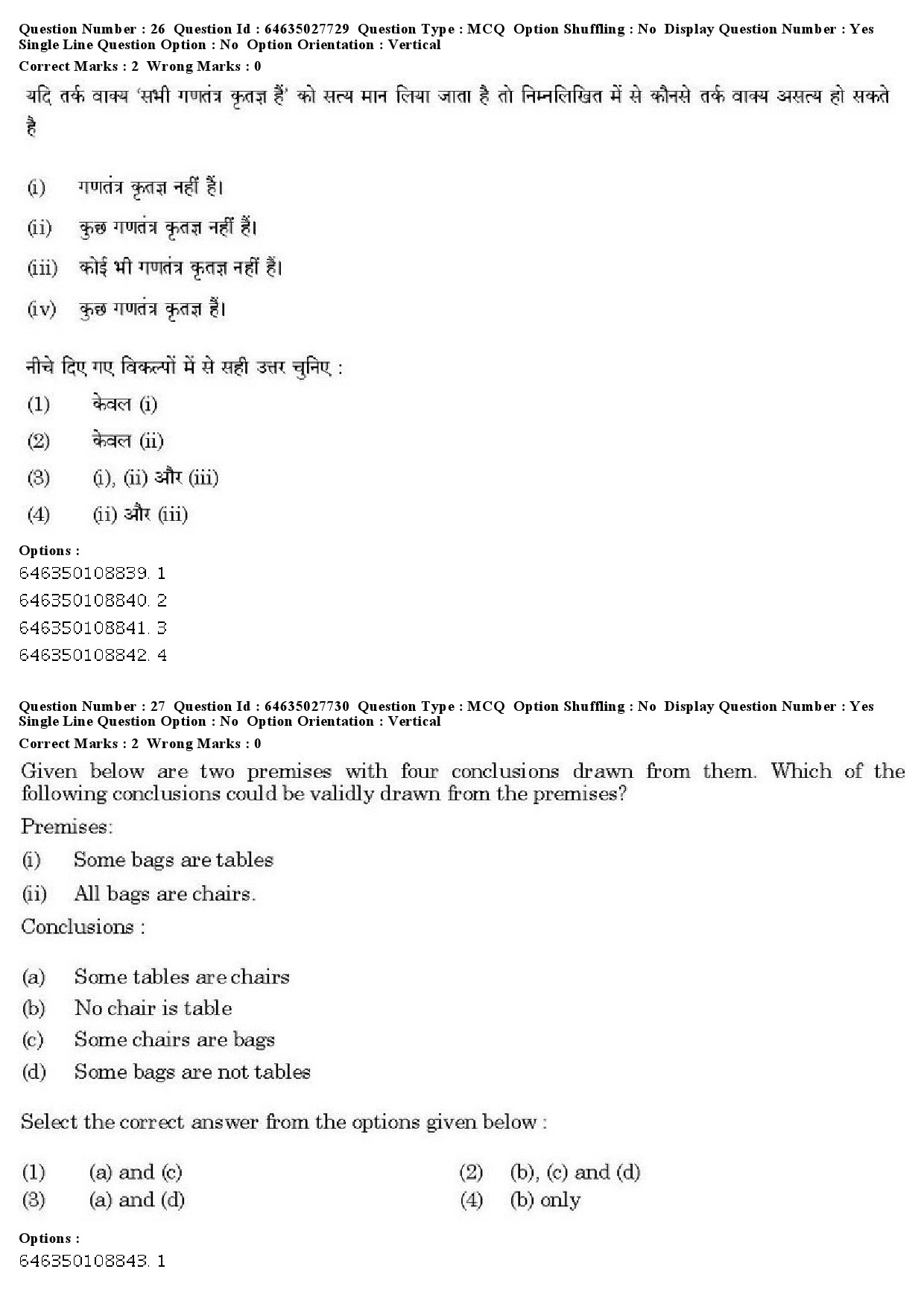 Question Number : 26 Question Id : 64635027729 Question Type : MCQ Option Shuffling : No Display Question Number : Yes Single Line Question Option : No Option Orientation : Vertical
Correct Marks : 2 Wrong Marks : 0

यदि तर्क वाक्य 'सभी गणतंत्र कृतज्ञ हैं' को सत्य मान लिया जाता है तो निम्नलिखित में से कौनसे तर्क वाक्य असत्य हो सकते है

(i) गणतंत्र कृतज्ञ नहीं हैं।
(ii) कुछ गणतंत्र कृतज्ञ नहीं हैं।
(iii) कोई भी गणतंत्र कृतज्ञ नहीं हैं।
(iv) कुछ गणतंत्र कृतज्ञ हैं।

नीचे दिए गए विकल्पों में से सही उत्तर चुनिए :
(1) केवल (i)
(2) केवल (ii)
(3) (i), (ii) और (iii)
(4) (ii) और (iii)

Options :
646350108839. 1
646350108840. 2
646350108841. 3
646350108842. 4

Question Number : 27 Question Id : 64635027730 Question Type : MCQ Option Shuffling : No Display Question Number : Yes Single Line Question Option : No Option Orientation : Vertical
Correct Marks : 2 Wrong Marks : 0

Given below are two premises with four conclusions drawn from them. Which of the following conclusions could be validly drawn from the premises?
Premises:
(i) Some bags are tables
(ii) All bags are chairs.
Conclusions :

(a) Some tables are chairs
(b) No chair is table
(c) Some chairs are bags
(d) Some bags are not tables

Select the correct answer from the options given below :

(1) (a) and (c)
(2) (b), (c) and (d)
(3) (a) and (d)
(4) (b) only

Options :
646350108843. 1